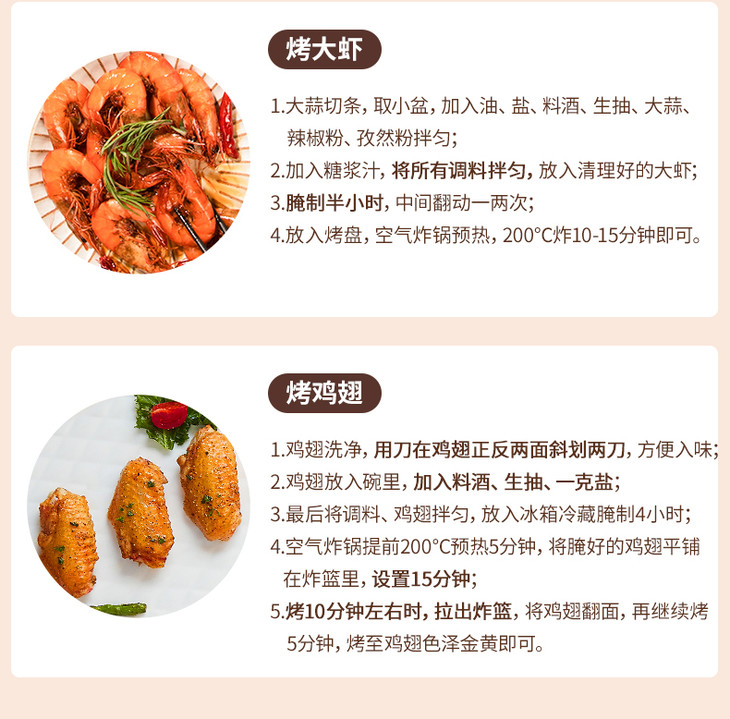 烤大虾

1.大蒜切条，取小盆，加入油、盐、料酒、生抽、大蒜、辣椒粉、孜然粉拌匀；

2.加入糖浆汁，将所有调料拌匀，放入清理好的大虾；

3.腌制半小时，中间翻动一两次；

4.放入烤盘，空气炸锅预热，200°C炸10-15分钟即可。

烤鸡翅

1.鸡翅洗净，用刀在鸡翅正反两面斜划两刀，方便入味；

2.鸡翅放入碗里，加入料酒、生抽、一克盐；

3.最后将调料、鸡翅拌匀，放入冰箱冷藏腌制4小时；

4.空气炸锅提前200°C预热5分钟，将腌好的鸡翅平铺在炸篮里，设置15分钟；

5.烤10分钟左右时，拉出炸篮，将鸡翅翻面，再继续烤5分钟，烤至鸡翅色泽金黄即可。